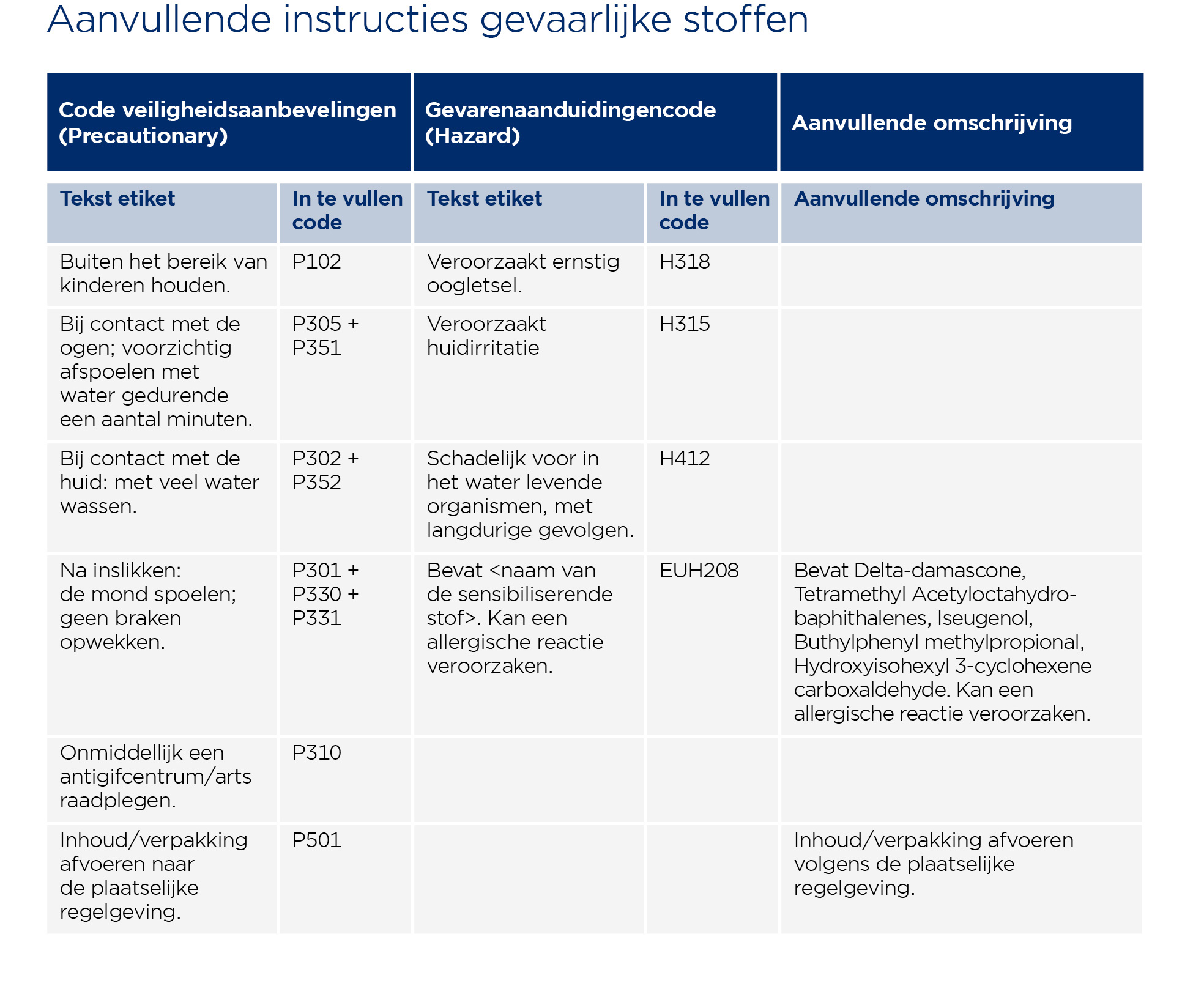 Aanvullende instructies gevaarlijke stoffen

| Code veiligheidsaanbevelingen (Precautionary) | | Gevarenaanduidingencode (Hazard) | | Aanvullende omschrijving |
|---|---|---|---|---|
| Tekst etiket | In te vullen code | Tekst etiket | In te vullen code | Aanvullende omschrijving |
| Buiten het bereik van kinderen houden. | P102 | Veroorzaakt ernstig oogletsel. | H318 | |
| Bij contact met de ogen; voorzichtig afspoelen met water gedurende een aantal minuten. | P305 + P351 | Veroorzaakt huidirritatie | H315 | |
| Bij contact met de huid: met veel water wassen. | P302 + P352 | Schadelijk voor in het water levende organismen, met langdurige gevolgen. | H412 | |
| Na inslikken: de mond spoelen; geen braken opwekken. | P301 + P330 + P331 | Bevat <naam van de sensibiliserende stof>. Kan een allergische reactie veroorzaken. | EUH208 | Bevat Delta-damascone, Tetramethyl Acetyloctahydrobaphithalenes, Iseugenol, Buthylphenyl methylpropional, Hydroxyisohexyl 3-cyclohexene carboxaldehyde. Kan een allergische reactie veroorzaken. |
| Onmiddellijk een antigifcentrum/arts raadplegen. | P310 | | | |
| Inhoud/verpakking afvoeren naar de plaatselijke regelgeving. | P501 | | | Inhoud/verpakking afvoeren volgens de plaatselijke regelgeving. |